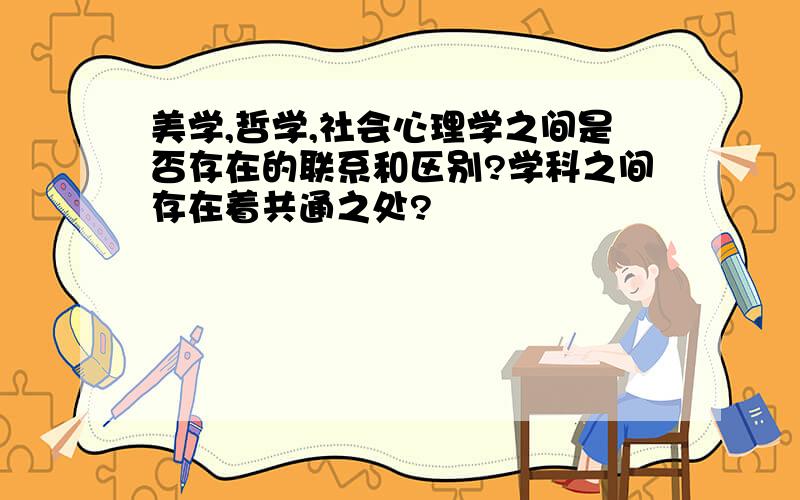 美学,哲学,社会心理学之间是否存在的联系和区别?学科之间存在着共通之处?